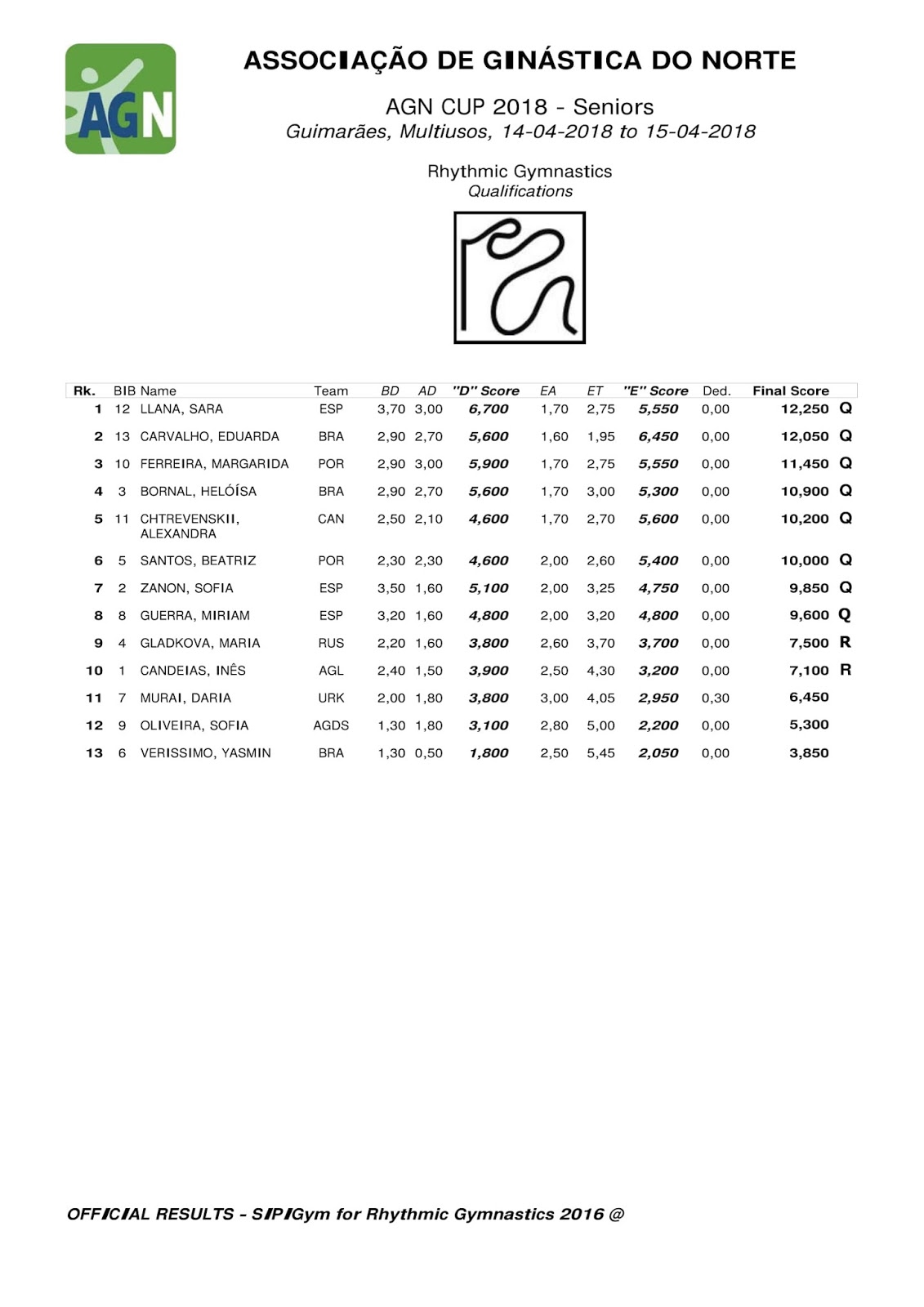 AGN

ASSOCIAÇÃO DE GINÁSTICA DO NORTE

AGN CUP 2018 - Seniors
Guimarães, Multiusos, 14-04-2018 to 15-04-2018

Rhythmic Gymnastics
Qualifications

| Rk. | BIB | Name | Team | BD | AD | "D" Score | EA | ET | "E" Score | Ded. | Final Score | |
|---|---|---|---|---|---|---|---|---|---|---|---|---|
| 1 | 12 | LLANA, SARA | ESP | 3,70 | 3,00 | 6,700 | 1,70 | 2,75 | 5,550 | 0,00 | 12,250 | Q |
| 2 | 13 | CARVALHO, EDUARDA | BRA | 2,90 | 2,70 | 5,600 | 1,60 | 1,95 | 6,450 | 0,00 | 12,050 | Q |
| 3 | 10 | FERREIRA, MARGARIDA | POR | 2,90 | 3,00 | 5,900 | 1,70 | 2,75 | 5,550 | 0,00 | 11,450 | Q |
| 4 | 3 | BORNAL, HELÓÍSA | BRA | 2,90 | 2,70 | 5,600 | 1,70 | 3,00 | 5,300 | 0,00 | 10,900 | Q |
| 5 | 11 | CHTREVENSKII, ALEXANDRA | CAN | 2,50 | 2,10 | 4,600 | 1,70 | 2,70 | 5,600 | 0,00 | 10,200 | Q |
| 6 | 5 | SANTOS, BEATRIZ | POR | 2,30 | 2,30 | 4,600 | 2,00 | 2,60 | 5,400 | 0,00 | 10,000 | Q |
| 7 | 2 | ZANON, SOFIA | ESP | 3,50 | 1,60 | 5,100 | 2,00 | 3,25 | 4,750 | 0,00 | 9,850 | Q |
| 8 | 8 | GUERRA, MIRIAM | ESP | 3,20 | 1,60 | 4,800 | 2,00 | 3,20 | 4,800 | 0,00 | 9,600 | Q |
| 9 | 4 | GLADKOVA, MARIA | RUS | 2,20 | 1,60 | 3,800 | 2,60 | 3,70 | 3,700 | 0,00 | 7,500 | R |
| 10 | 1 | CANDEIAS, INÊS | AGL | 2,40 | 1,50 | 3,900 | 2,50 | 4,30 | 3,200 | 0,00 | 7,100 | R |
| 11 | 7 | MURAI, DARIA | URK | 2,00 | 1,80 | 3,800 | 3,00 | 4,05 | 2,950 | 0,30 | 6,450 | |
| 12 | 9 | OLIVEIRA, SOFIA | AGDS | 1,30 | 1,80 | 3,100 | 2,80 | 5,00 | 2,200 | 0,00 | 5,300 | |
| 13 | 6 | VERISSIMO, YASMIN | BRA | 1,30 | 0,50 | 1,800 | 2,50 | 5,45 | 2,050 | 0,00 | 3,850 | |

OFFICIAL RESULTS - SIPIGym for Rhythmic Gymnastics 2016 @